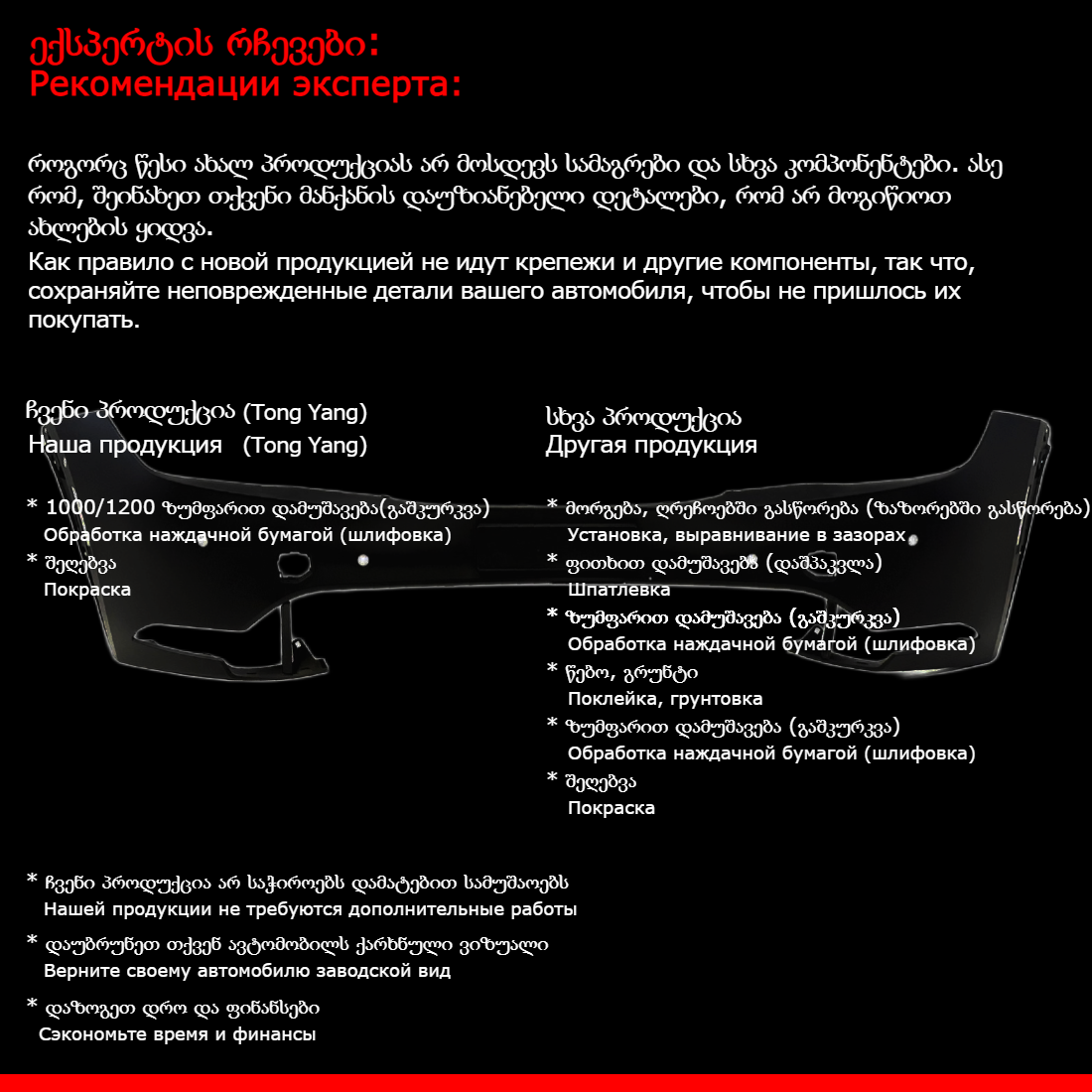 ექსპერტის რჩევები:
Рекомендации эксперта:

როგორც წესი ახალ პროდუქციას არ მოსდევს სამაგრები და სხვა კომპონენტები. ასე რომ, შეინახეთ თქვენი მანქანის დაუზიანებელი დეტალები, რომ არ მოგიწიოთ ახლების ყიდვა.
Как правило с новой продукцией не идут крепежи и другие компоненты, так что, сохраняйте неповрежденные детали вашего автомобиля, чтобы не пришлось их покупать.

ჩვენი პროდუქცია (Tong Yang)
Наша продукция (Tong Yang)

* 1000/1200 ზუმფარით დამუშავება(გაშკურკვა)
Обработка наждачной бумагой (шлифовка)
* შეღებვა
Покраска

სხვა პროდუქცია
Другая продукция

* მორგება, ღრეჩოებში გასწორება (ზაზორებში გასწორება)
Установка, выравнивание в зазорах
* ფითხით დამუშავება (დაშპაკვლა)
Шпатлевка
* ზუმფარით დამუშავება (გაშკურკვა)
Обработка наждачной бумагой (шлифовка)
* წებო, გრუნტი
Поклейка, грунтовка
* ზუმფარით დამუშავება (გაშკურკვა)
Обработка наждачной бумагой (шлифовка)
* შეღებვა
Покраска

* ჩვენი პროდუქცია არ საჭიროებს დამატებით სამუშაოებს
Нашей продукции не требуются дополнительные работы

* დაუბრუნეთ თქვენ ავტომობილს ქარხნული ვიზუალი
Верните своему автомобилю заводской вид

* დაზოგეთ დრო და ფინანსები
Сэкономьте время и финансы